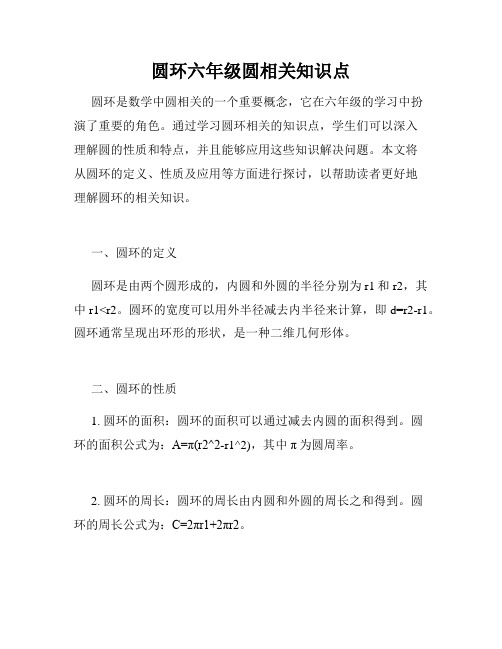 圆环六年级圆相关知识点

圆环是数学中圆相关的一个重要概念，它在六年级的学习中扮演了重要的角色。通过学习圆环相关的知识点，学生们可以深入理解圆的性质和特点，并且能够应用这些知识解决问题。本文将从圆环的定义、性质及应用等方面进行探讨，以帮助读者更好地理解圆环的相关知识。

一、圆环的定义

圆环是由两个圆形成的，内圆和外圆的半径分别为 r1 和 r2，其中 r1<r2。圆环的宽度可以用外半径减去内半径来计算，即 d=r2-r1。圆环通常呈现出环形的形状，是一种二维几何形体。

二、圆环的性质

1. 圆环的面积：圆环的面积可以通过减去内圆的面积得到。圆环的面积公式为：A=π(r2^2-r1^2)，其中 π 为圆周率。

2. 圆环的周长：圆环的周长由内圆和外圆的周长之和得到。圆环的周长公式为：C=2πr1+2πr2。